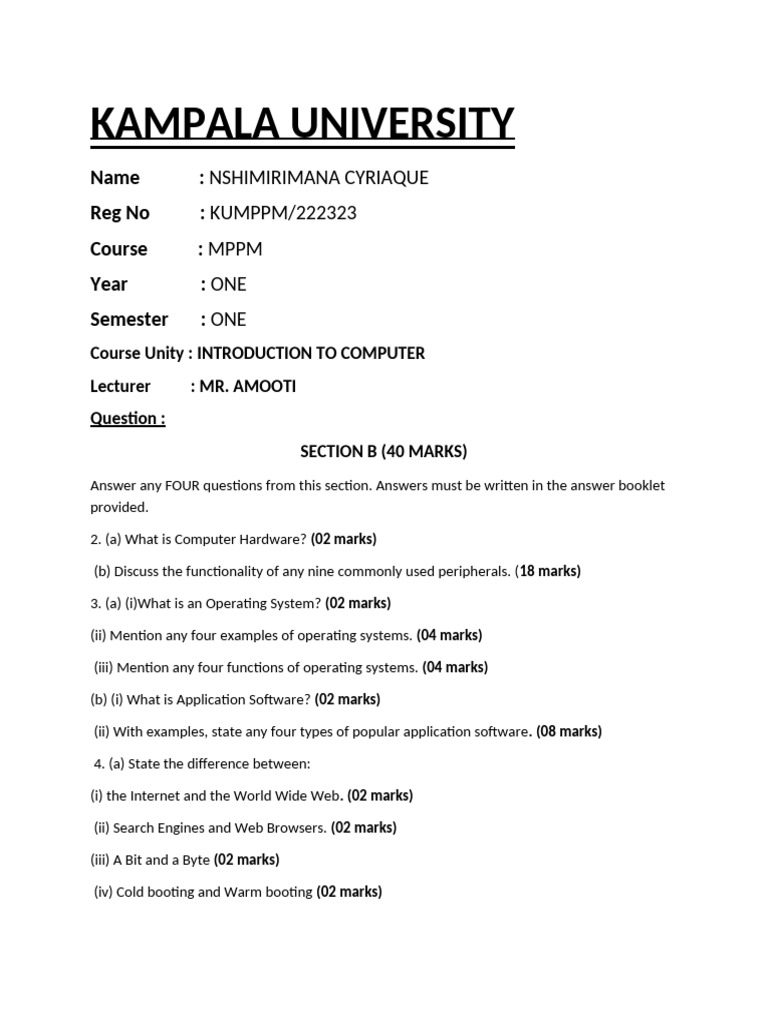 KAMPALA UNIVERSITY

Name : NSHIMIRIMANA CYRIAQUE

Reg No : KUMPPM/222323

Course : MPPM

Year : ONE

Semester : ONE

Course Unity : INTRODUCTION TO COMPUTER

Lecturer : MR. AMOOTI

Question :

SECTION B (40 MARKS)

Answer any FOUR questions from this section. Answers must be written in the answer booklet provided.

2. (a) What is Computer Hardware? (02 marks)

(b) Discuss the functionality of any nine commonly used peripherals. (18 marks)

3. (a) (i)What is an Operating System? (02 marks)

(ii) Mention any four examples of operating systems. (04 marks)

(iii) Mention any four functions of operating systems. (04 marks)

(b) (i) What is Application Software? (02 marks)

(ii) With examples, state any four types of popular application software. (08 marks)

4. (a) State the difference between:

(i) the Internet and the World Wide Web. (02 marks)

(ii) Search Engines and Web Browsers. (02 marks)

(iii) A Bit and a Byte (02 marks)

(iv) Cold booting and Warm booting (02 marks)